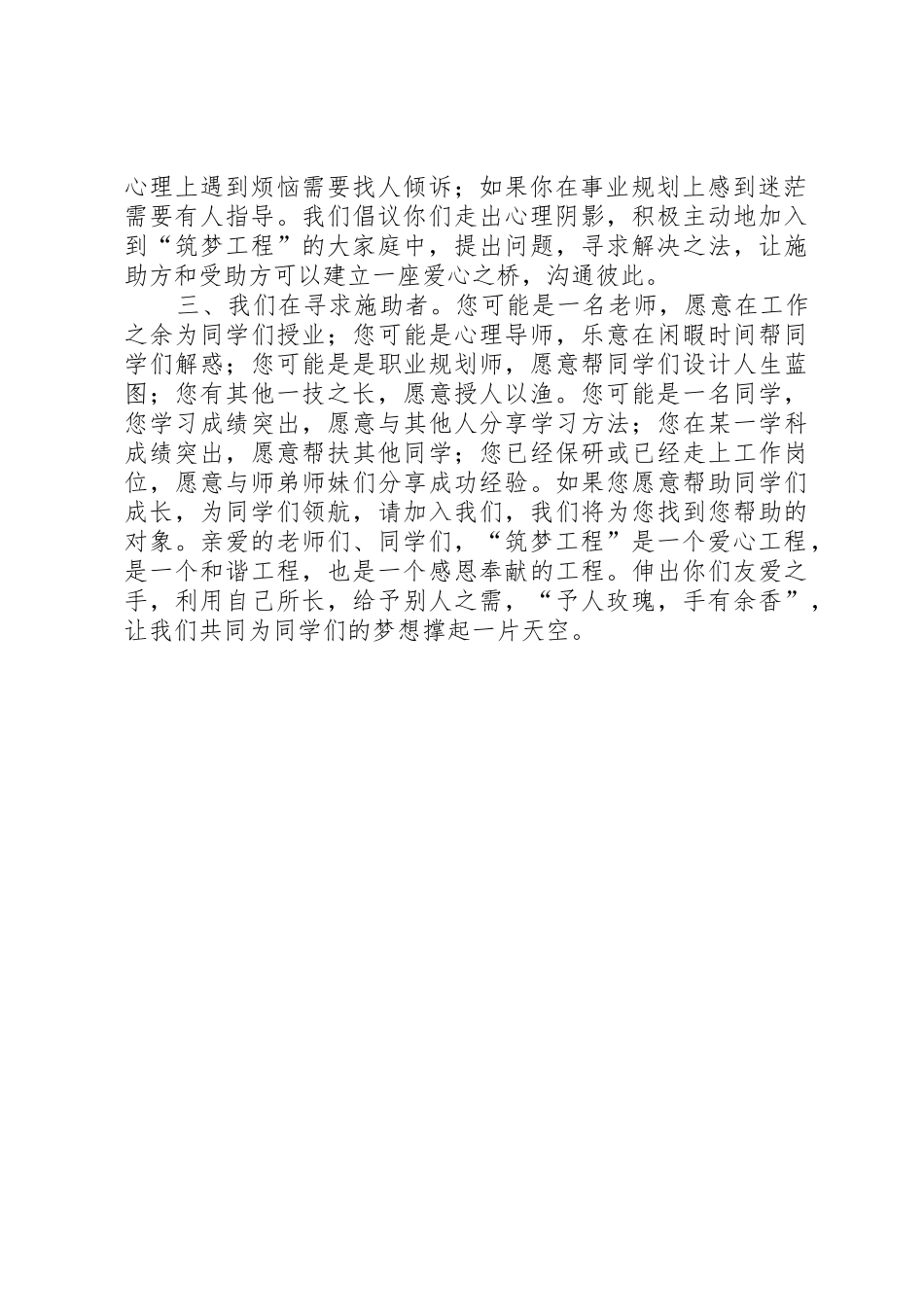 心理上遇到烦恼需要找人倾诉；如果你在事业规划上感到迷茫需要有人指导。我们倡议你们走出心理阴影，积极主动地加入到“筑梦工程”的大家庭中，提出问题，寻求解决之法，让施助方和受助方可以建立一座爱心之桥，沟通彼此。

三、我们在寻求施助者。您可能是一名老师，愿意在工作之余为同学们授业；您可能是心理导师，乐意在闲暇时间帮同学们解惑；您可能是是职业规划师，愿意帮同学们设计人生蓝图；您有其他一技之长，愿意授人以渔。您可能是一名同学，您学习成绩突出，愿意与其他人分享学习方法；您在某一学科成绩突出，愿意帮扶其他同学；您已经保研或已经走上工作岗位，愿意与师弟师妹们分享成功经验。如果您愿意帮助同学们成长，为同学们领航，请加入我们，我们将为您找到您帮助的对象。亲爱的老师们、同学们，“筑梦工程”是一个爱心工程，是一个和谐工程，也是一个感恩奉献的工程。伸出你们友爱之手，利用自己所长，给予别人之需，“予人玫瑰，手有余香”，让我们共同为同学们的梦想撑起一片天空。